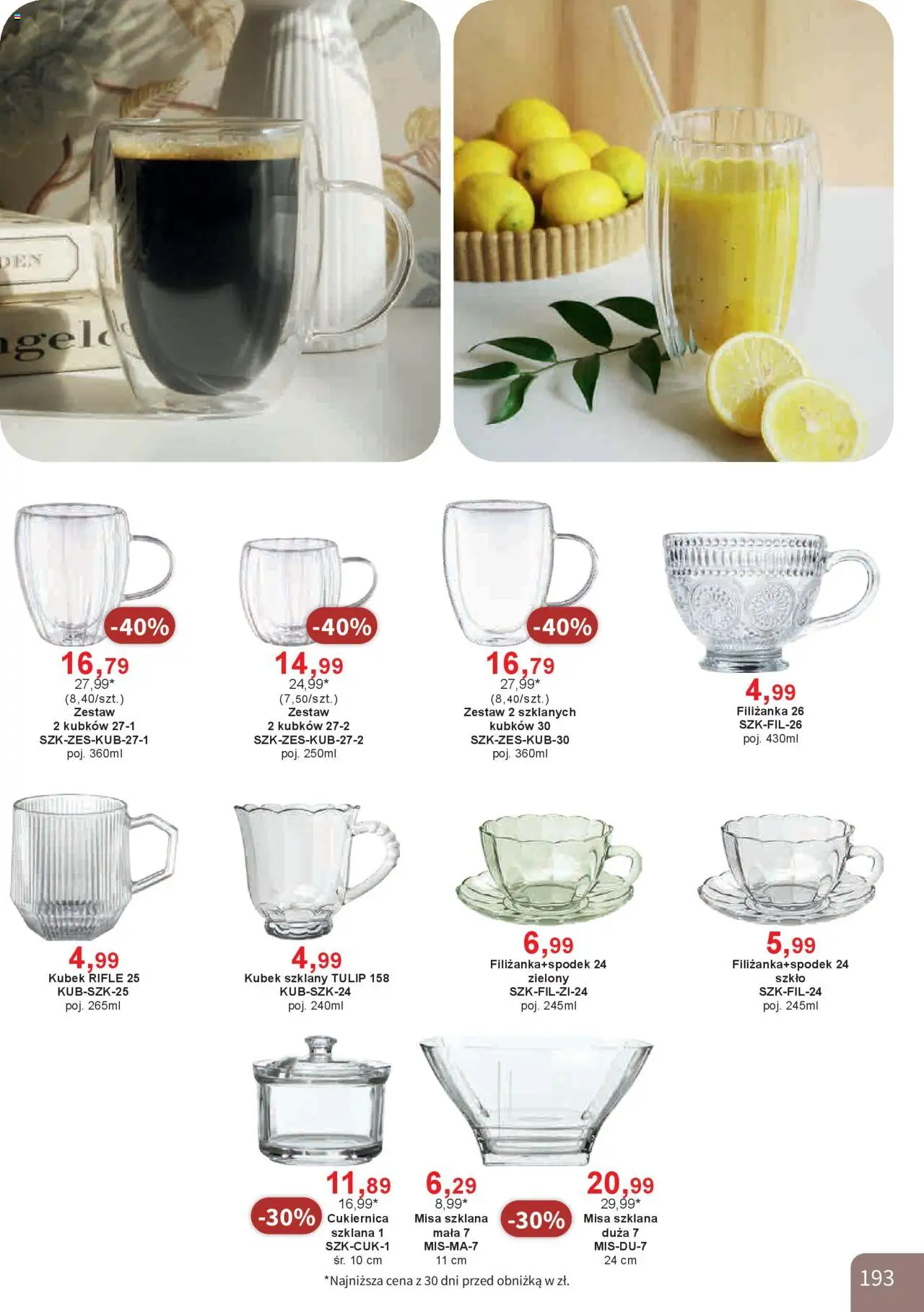 -40%
16,79
27,99*
(8,40/szt.)
Zestaw
2 kubków 27-1
SZK-ZES-KUB-27-1
poj. 360ml

-40%
14,99
24,99*
(7,50/szt.)
Zestaw
2 kubków 27-2
SZK-ZES-KUB-27-2
poj. 250ml

-40%
16,79
27,99*
(8,40/szt.)
Zestaw 2 szklanych
kubków 30
SZK-ZES-KUB-30
poj. 360ml

4,99
Filiżanka 26
SZK-FIL-26
poj. 430ml

4,99
Kubek RIFLE 25
KUB-SZK-25
poj. 265ml

4,99
Kubek szklany TULIP 158
KUB-SZK-24
poj. 240ml

6,99
Filiżanka+spodek 24
zielony
SZK-FIL-ZI-24
poj. 245ml

5,99
Filiżanka+spodek 24
szkło
SZK-FIL-24
poj. 245ml

-30%
11,89
16,99*
Cukiernica
szklana 1
SZK-CUK-1
śr. 10 cm

6,29
8,99*
Misa szklana
mała 7
MIS-MA-7
11 cm

-30%
20,99
29,99*
Misa szklana
duża 7
MIS-DU-7
24 cm

*Najniższa cena z 30 dni przed obniżką w zł.

193